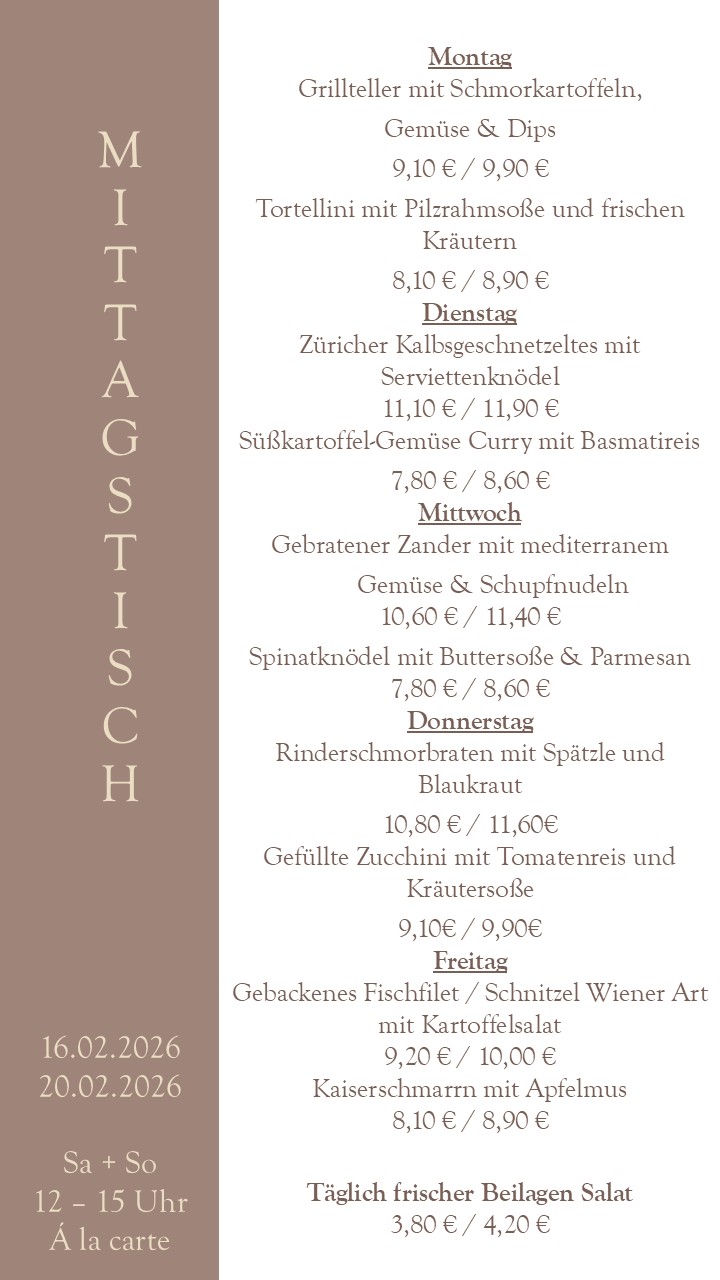 MITTAGSTISCH

16.02.2026
20.02.2026

Sa + So
12 – 15 Uhr
Á la carte

Montag
Grillteller mit Schmorkartoffeln,
Gemüse & Dips
9,10 € / 9,90 €
Tortellini mit Pilzrahmsoße und frischen Kräutern
8,10 € / 8,90 €
Dienstag
Züricher Kalbsgeschnetzeltes mit Serviettenknödel
11,10 € / 11,90 €
Süßkartoffel-Gemüse Curry mit Basmatireis
7,80 € / 8,60 €
Mittwoch
Gebratener Zander mit mediterranem
Gemüse & Schupfnudeln
10,60 € / 11,40 €
Spinatknödel mit Buttersoße & Parmesan
7,80 € / 8,60 €
Donnerstag
Rinderschmorbraten mit Spätzle und Blaukraut
10,80 € / 11,60€
Gefüllte Zucchini mit Tomatenreis und Kräutersoße
9,10€ / 9,90€
Freitag
Gebackenes Fischfilet / Schnitzel Wiener Art mit Kartoffelsalat
9,20 € / 10,00 €
Kaiserschmarrn mit Apfelmus
8,10 € / 8,90 €

Täglich frischer Beilagen Salat
3,80 € / 4,20 €